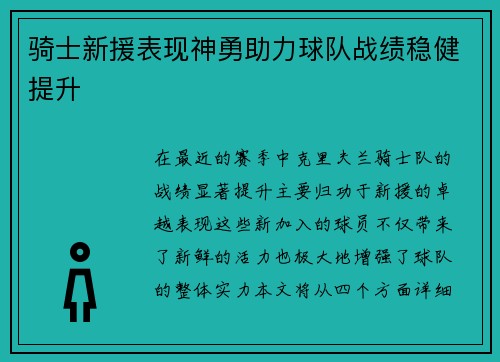 骑士新援表现神勇助力球队战绩稳健提升

在最近的赛季中克里夫兰骑士队的战绩显著提升主要归功于新援的卓越表现这些新加入的球员不仅带来了新鲜的活力也极大地增强了球队的整体实力本文将从四个方面详细